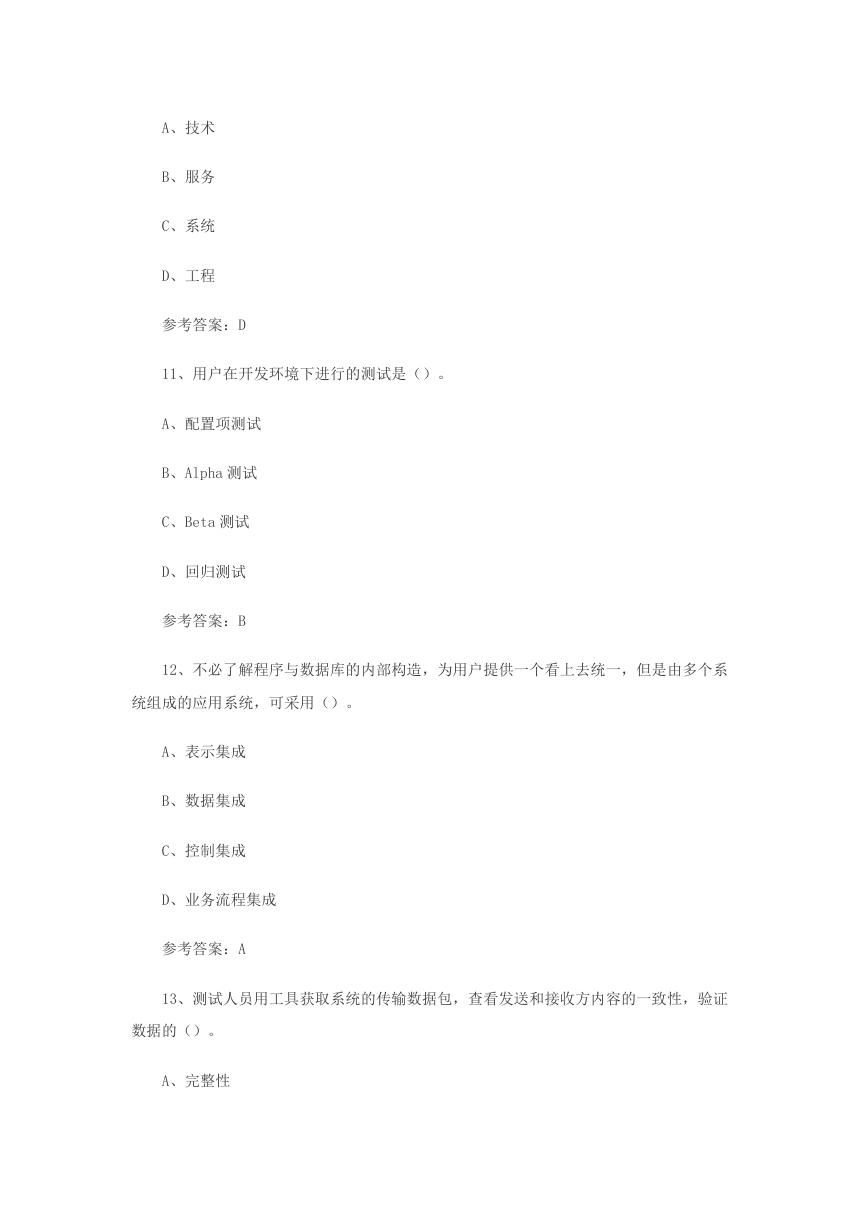 A、技术

B、服务

C、系统

D、工程

参考答案：D

11、用户在开发环境下进行的测试是（）。

A、配置项测试

B、Alpha 测试

C、Beta 测试

D、回归测试

参考答案：B

12、不必了解程序与数据库的内部构造，为用户提供一个看上去统一，但是由多个系统组成的应用系统，可采用（）。

A、表示集成

B、数据集成

C、控制集成

D、业务流程集成

参考答案：A

13、测试人员用工具获取系统的传输数据包，查看发送和接收方内容的一致性，验证数据的（）。

A、完整性